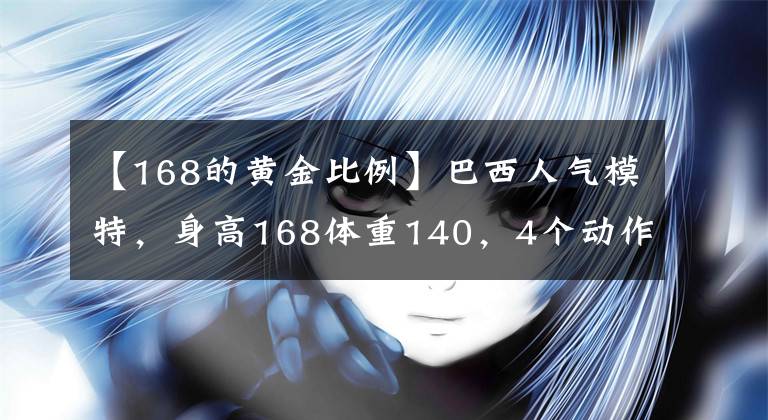 【168的黄金比例】巴西人气模特，身高168体重140，4个动作